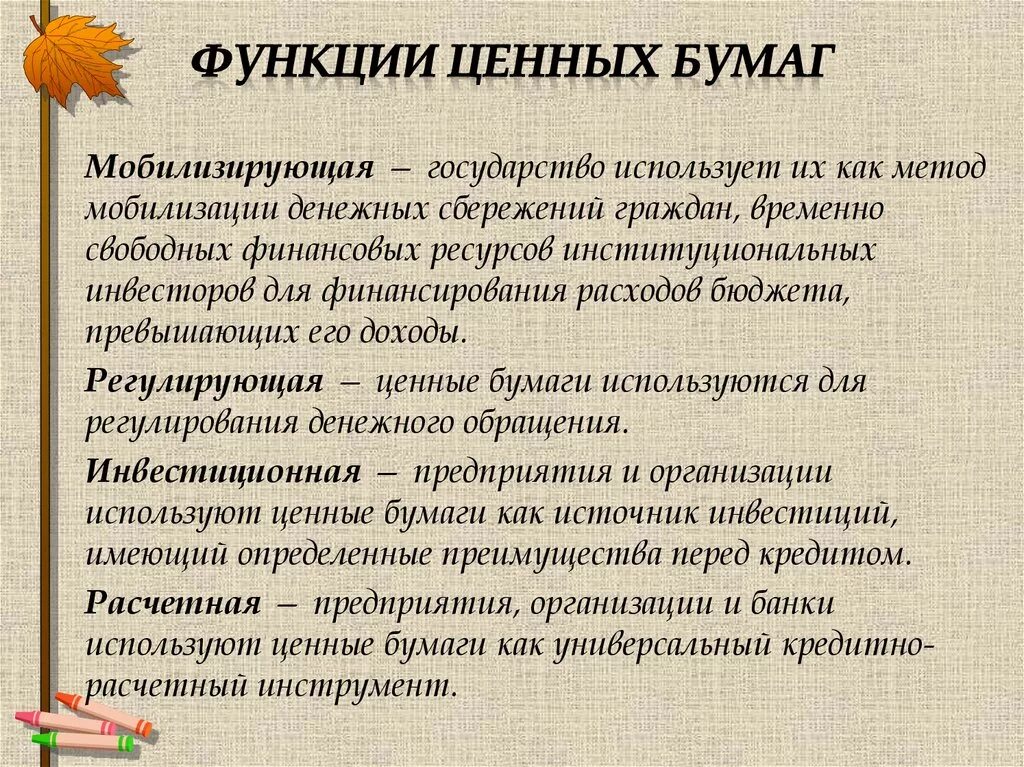 ФУНКЦИИ ЦЕННЫХ БУМАГ

Мобилизирующая – государство использует их как метод мобилизации денежных сбережений граждан, временно свободных финансовых ресурсов институциональных инвесторов для финансирования расходов бюджета, превышающих его доходы.

Регулирующая – ценные бумаги используются для регулирования денежного обращения.

Инвестиционная – предприятия и организации используют ценные бумаги как источник инвестиций, имеющий определенные преимущества перед кредитом.

Расчетная – предприятия, организации и банки используют ценные бумаги как универсальный кредитно-расчетный инструмент.